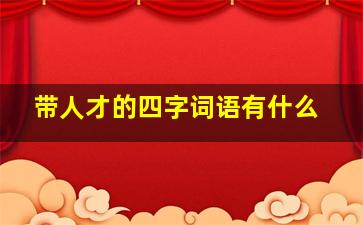 带人才的四字词语有什么